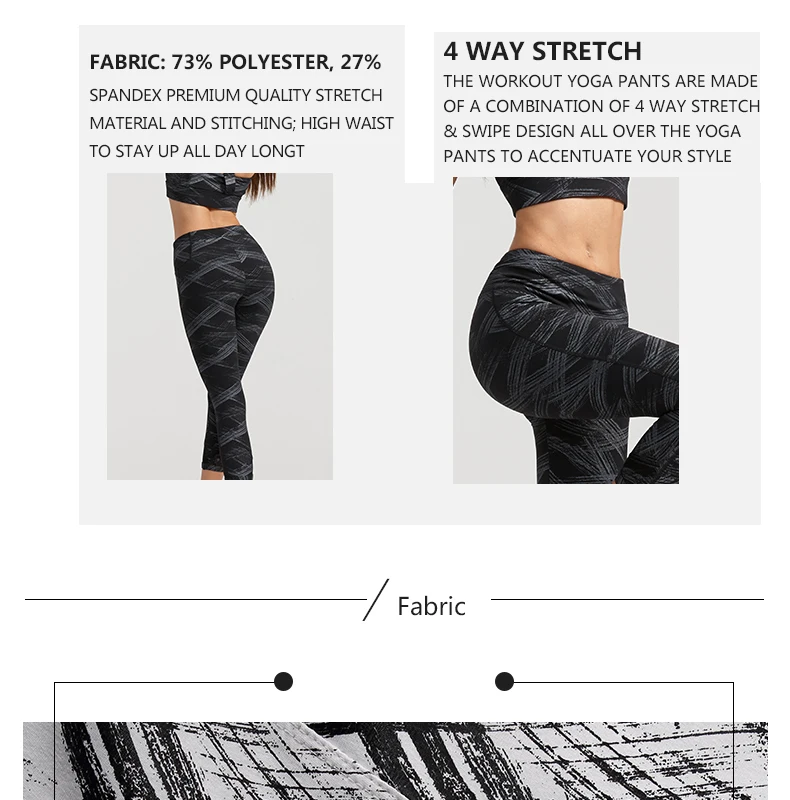 FABRIC: 73% POLYESTER, 27% SPANDEX PREMIUM QUALITY STRETCH MATERIAL AND STITCHING; HIGH WAIST TO STAY UP ALL DAY LONGT

4 WAY STRETCH
THE WORKOUT YOGA PANTS ARE MADE OF A COMBINATION OF 4 WAY STRETCH & SWIPE DESIGN ALL OVER THE YOGA PANTS TO ACCENTUATE YOUR STYLE

Fabric